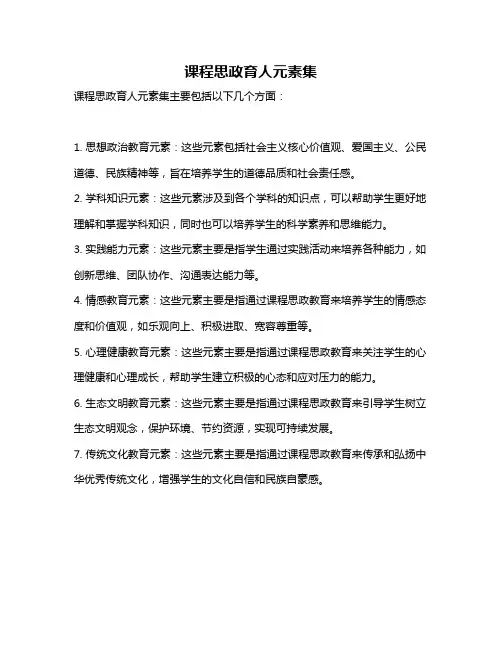 课程思政育人元素集

课程思政育人元素集主要包括以下几个方面：

1. 思想政治教育元素：这些元素包括社会主义核心价值观、爱国主义、公民道德、民族精神等，旨在培养学生的道德品质和社会责任感。

2. 学科知识元素：这些元素涉及到各个学科的知识点，可以帮助学生更好地理解和掌握学科知识，同时也可以培养学生的科学素养和思维能力。

3. 实践能力元素：这些元素主要是指学生通过实践活动来培养各种能力，如创新思维、团队协作、沟通表达能力等。

4. 情感教育元素：这些元素主要是指通过课程思政教育来培养学生的情感态度和价值观，如乐观向上、积极进取、宽容尊重等。

5. 心理健康教育元素：这些元素主要是指通过课程思政教育来关注学生的心理健康和心理成长，帮助学生建立积极的心态和应对压力的能力。

6. 生态文明教育元素：这些元素主要是指通过课程思政教育来引导学生树立生态文明观念，保护环境、节约资源，实现可持续发展。

7. 传统文化教育元素：这些元素主要是指通过课程思政教育来传承和弘扬中华优秀传统文化，增强学生的文化自信和民族自豪感。